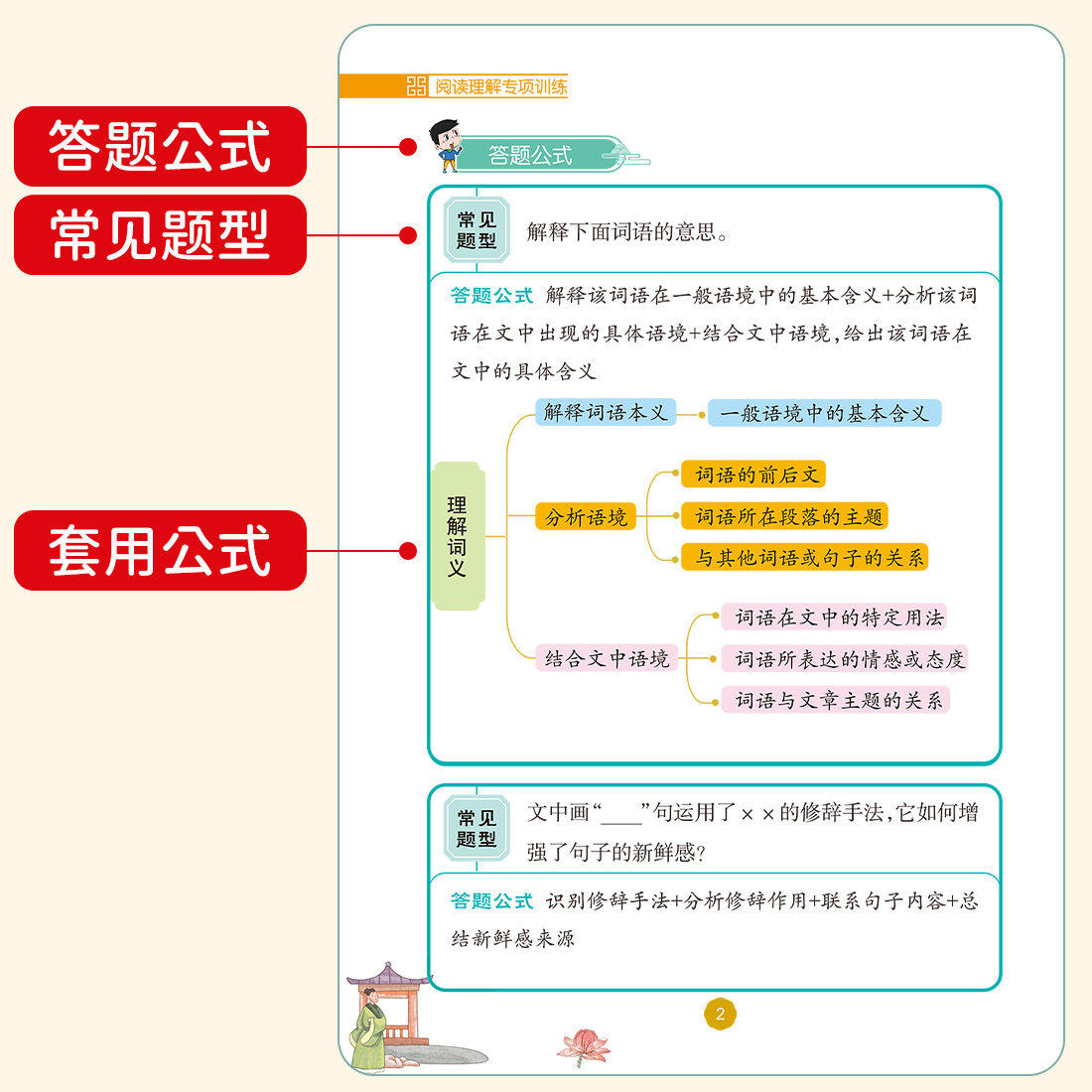 答题公式

常见题型

套用公式

阅读理解专项训练

答题公式

常见题型 解释下面词语的意思。

答题公式 解释该词语在一般语境中的基本含义+分析该词语在文中出现的具体语境+结合文中语境,给出该词语在文中的具体含义

理解词义

解释词语本义

一般语境中的基本含义

分析语境

词语的前后文

词语所在段落的主题

与其他词语或句子的关系

结合文中语境

词语在文中的特定用法

词语所表达的情感或态度

词语与文章主题的关系

常见题型 文中画“____”句运用了××的修辞手法,它如何增强了句子的新鲜感?

答题公式 识别修辞手法+分析修辞作用+联系句子内容+总结新鲜感来源

2